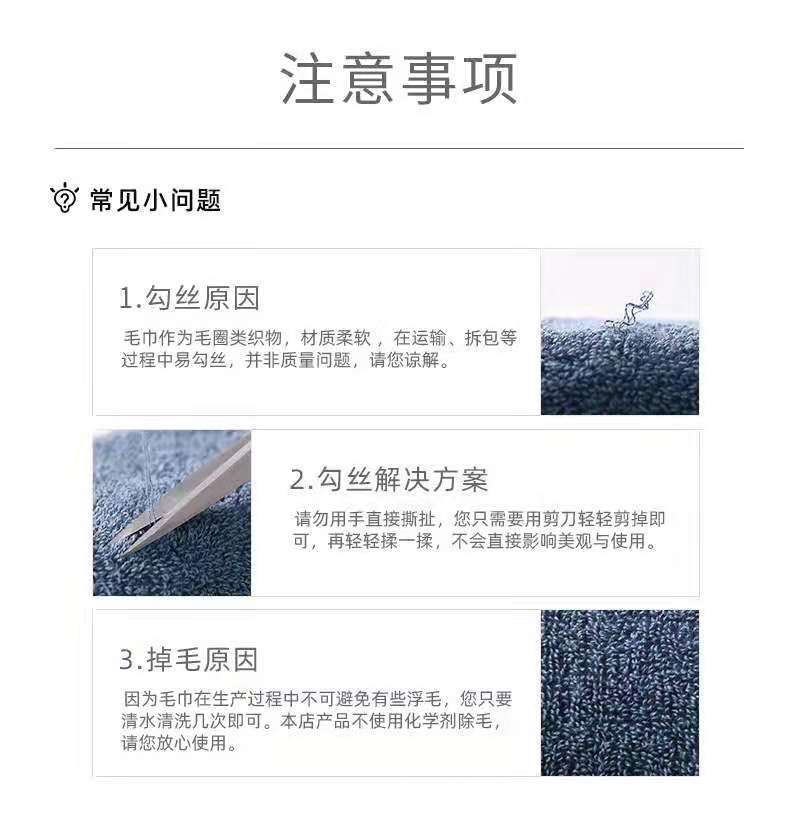 注意事项

常见小问题

1.勾丝原因

毛巾作为毛圈类织物，材质柔软，在运输、拆包等过程中易勾丝，并非质量问题，请您谅解。

2.勾丝解决方案

请勿用手直接撕扯，您只需要用剪刀轻轻剪掉即可，再轻轻揉一揉，不会直接影响美观与使用。

3.掉毛原因

因为毛巾在生产过程中不可避免有些浮毛，您只要清水清洗几次即可。本店产品不使用化学剂除毛，请您放心使用。